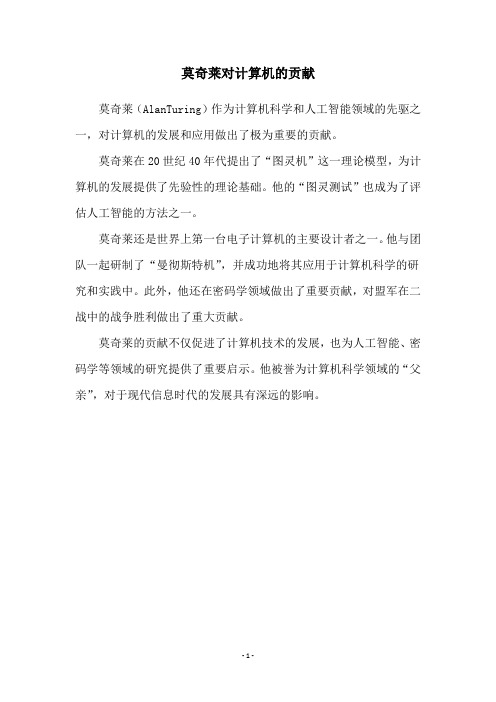 莫奇莱对计算机的贡献

莫奇莱（AlanTuring）作为计算机科学和人工智能领域的先驱之一，对计算机的发展和应用做出了极为重要的贡献。

莫奇莱在20世纪40年代提出了“图灵机”这一理论模型，为计算机的发展提供了先验性的理论基础。他的“图灵测试”也成为了评估人工智能的方法之一。

莫奇莱还是世界上第一台电子计算机的主要设计者之一。他与团队一起研制了“曼彻斯特机”，并成功地将其应用于计算机科学的研究和实践中。此外，他还在密码学领域做出了重要贡献，对盟军在二战中的战争胜利做出了重大贡献。

莫奇莱的贡献不仅促进了计算机技术的发展，也为人工智能、密码学等领域的研究提供了重要启示。他被誉为计算机科学领域的“父亲”，对于现代信息时代的发展具有深远的影响。

-1-